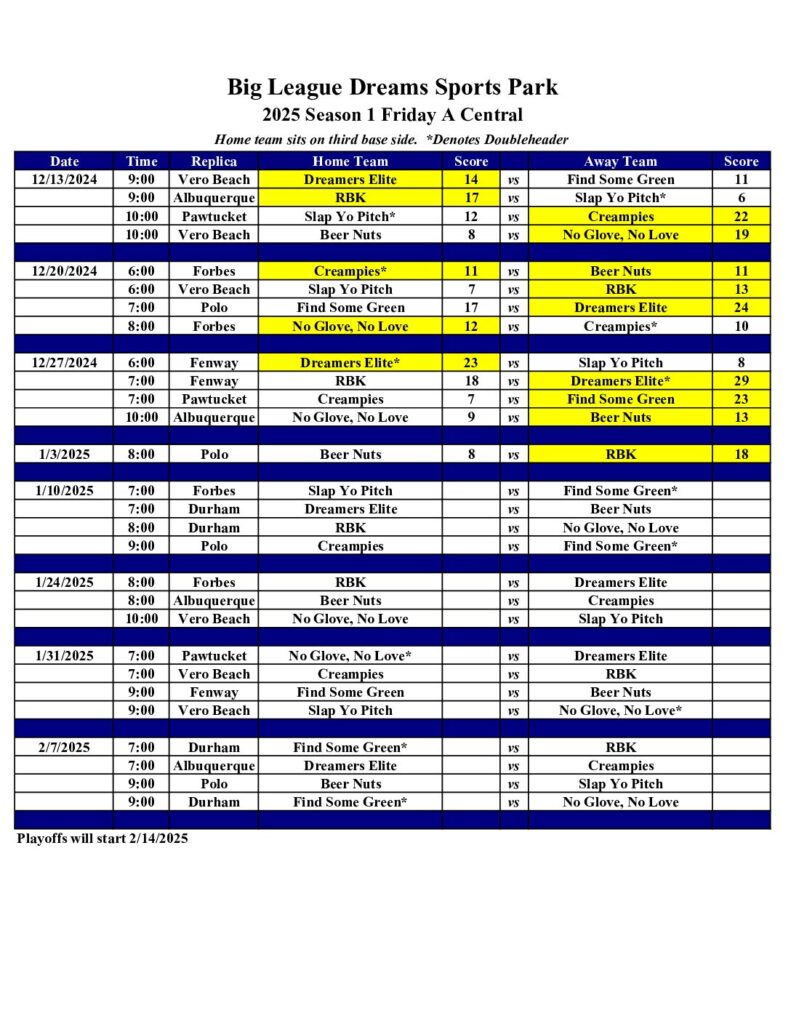 Big League Dreams Sports Park
2025 Season 1 Friday A Central
Home team sits on third base side. *Denotes Doubleheader

| Date | Time | Replica | Home Team | Score | | Away Team | Score |
|---|---|---|---|---|---|---|---|
| 12/13/2024 | 9:00 | Vero Beach | Dreamers Elite | 14 | vs | Find Some Green | 11 |
| | 9:00 | Albuquerque | RBK | 17 | vs | Slap Yo Pitch* | 6 |
| | 10:00 | Pawtucket | Slap Yo Pitch* | 12 | vs | Creampies | 22 |
| | 10:00 | Vero Beach | Beer Nuts | 8 | vs | No Glove, No Love | 19 |
| | | | | | | | |
| 12/20/2024 | 6:00 | Forbes | Creampies* | 11 | vs | Beer Nuts | 11 |
| | 6:00 | Vero Beach | Slap Yo Pitch | 7 | vs | RBK | 13 |
| | 7:00 | Polo | Find Some Green | 17 | vs | Dreamers Elite | 24 |
| | 8:00 | Forbes | No Glove, No Love | 12 | vs | Creampies* | 10 |
| | | | | | | | |
| 12/27/2024 | 6:00 | Fenway | Dreamers Elite* | 23 | vs | Slap Yo Pitch | 8 |
| | 7:00 | Fenway | RBK | 18 | vs | Dreamers Elite* | 29 |
| | 7:00 | Pawtucket | Creampies | 7 | vs | Find Some Green | 23 |
| | 10:00 | Albuquerque | No Glove, No Love | 9 | vs | Beer Nuts | 13 |
| | | | | | | | |
| 1/3/2025 | 8:00 | Polo | Beer Nuts | 8 | vs | RBK | 18 |
| | | | | | | | |
| 1/10/2025 | 7:00 | Forbes | Slap Yo Pitch | | vs | Find Some Green* | |
| | 7:00 | Durham | Dreamers Elite | | vs | Beer Nuts | |
| | 8:00 | Durham | RBK | | vs | No Glove, No Love | |
| | 9:00 | Polo | Creampies | | vs | Find Some Green* | |
| | | | | | | | |
| 1/24/2025 | 8:00 | Forbes | RBK | | vs | Dreamers Elite | |
| | 8:00 | Albuquerque | Beer Nuts | | vs | Creampies | |
| | 10:00 | Vero Beach | No Glove, No Love | | vs | Slap Yo Pitch | |
| | | | | | | | |
| 1/31/2025 | 7:00 | Pawtucket | No Glove, No Love* | | vs | Dreamers Elite | |
| | 7:00 | Vero Beach | Creampies | | vs | RBK | |
| | 9:00 | Fenway | Find Some Green | | vs | Beer Nuts | |
| | 9:00 | Vero Beach | Slap Yo Pitch | | vs | No Glove, No Love* | |
| | | | | | | | |
| 2/7/2025 | 7:00 | Durham | Find Some Green* | | vs | RBK | |
| | 7:00 | Albuquerque | Dreamers Elite | | vs | Creampies | |
| | 9:00 | Polo | Beer Nuts | | vs | Slap Yo Pitch | |
| | 9:00 | Durham | Find Some Green* | | vs | No Glove, No Love | |

Playoffs will start 2/14/2025